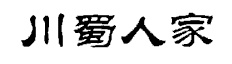 川蜀人家